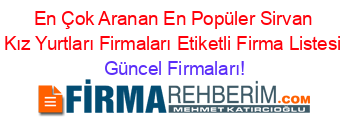 En Çok Aranan En Popüler Sirvan Kız Yurtları Firmaları Etiketli Firma Listesi

Güncel Firmaları!

FİRMAREHBERİM.COM

MEHMET KATIRCIOĞLU